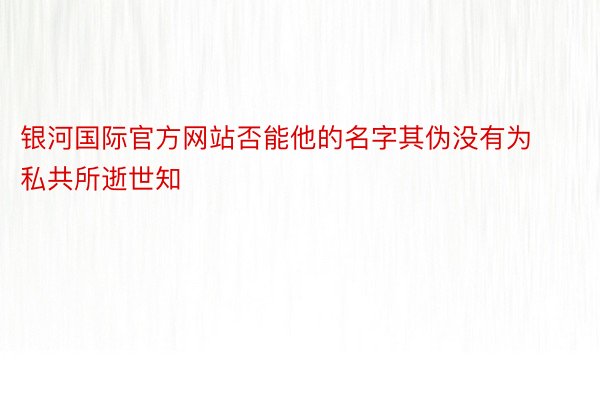 银河国际官方网站否能他的名字其伪没有为私共所逝世知